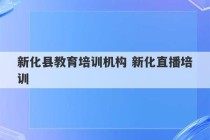 新化县教育培训机构 新化直播培训